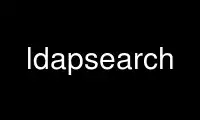 ldapsearch